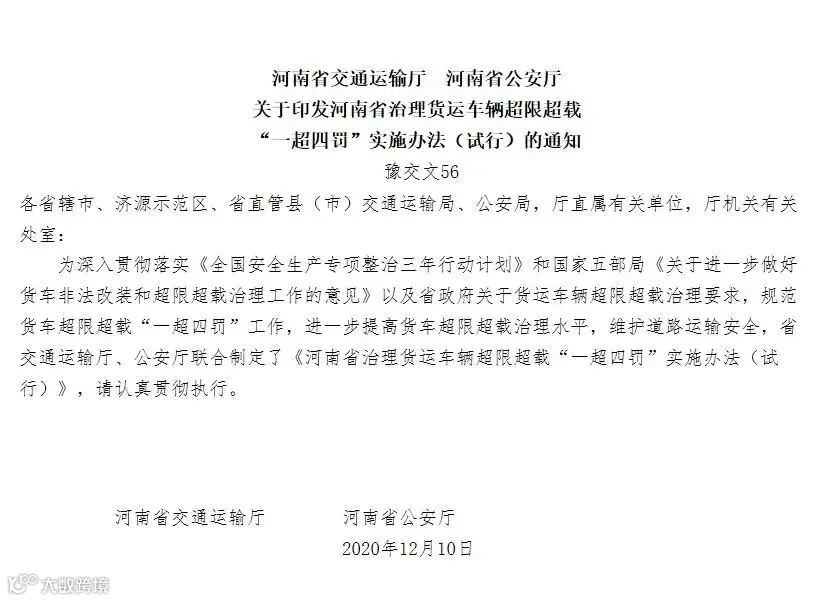 河南省交通运输厅 河南省公安厅
关于印发河南省治理货运车辆超限超载
“一超四罚”实施办法（试行）的通知
豫交文56

各省辖市、济源示范区、省直管县（市）交通运输局、公安局，厅直属有关单位，厅机关有关处室：

为深入贯彻落实《全国安全生产专项整治三年行动计划》和国家五部局《关于进一步做好货车非法改装和超限超载治理工作的意见》以及省政府关于货运车辆超限超载治理要求，规范货车超限超载“一超四罚”工作，进一步提高货车超限超载治理水平，维护道路运输安全，省交通运输厅、公安厅联合制定了《河南省治理货运车辆超限超载“一超四罚”实施办法（试行）》，请认真贯彻执行。

河南省交通运输厅 河南省公安厅
2020年12月10日

大数跨境